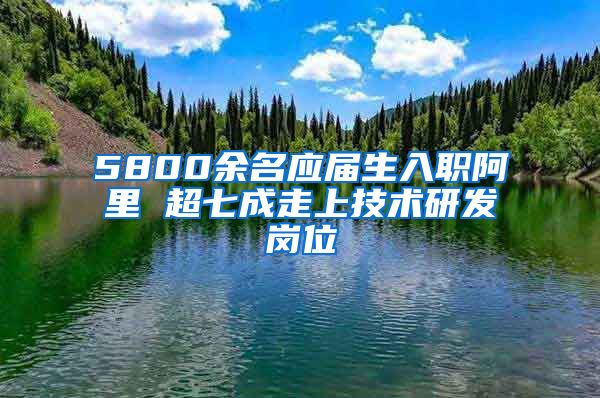 5800余名应届生入职阿里 超七成走上技术研发岗位